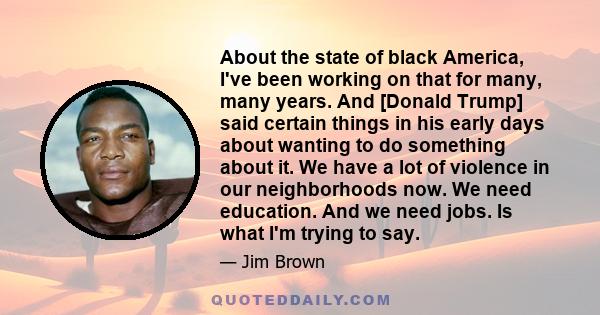 About the state of black America, I've been working on that for many, many years. And [Donald Trump] said certain things in his early days about wanting to do something about it. We have a lot of violence in our neighborhoods now. We need education. And we need jobs. Is what I'm trying to say.

— Jim Brown

QUOTEDDAILY.COM